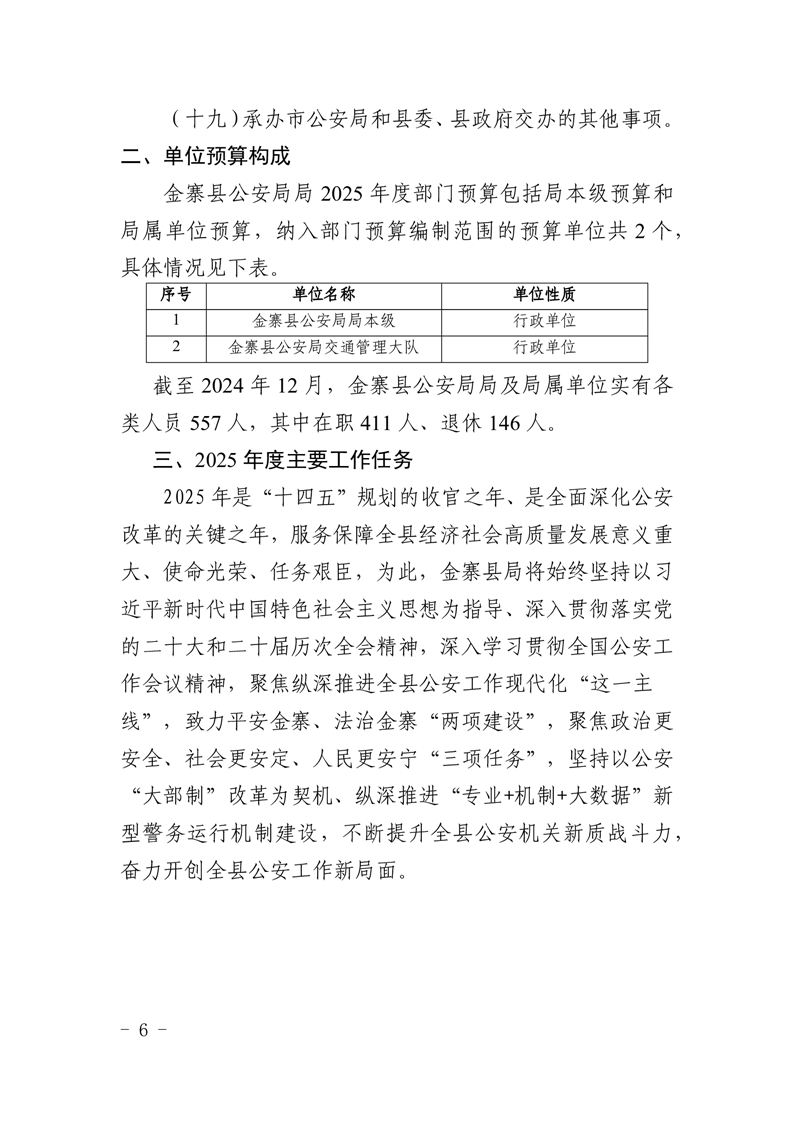 （十九）承办市公安局和县委、县政府交办的其他事项。

二、单位预算构成

金寨县公安局局 2025 年度部门预算包括局本级预算和局属单位预算，纳入部门预算编制范围的预算单位共 2 个，具体情况见下表。

| 序号 | 单位名称 | 单位性质 |
|---|---|---|
| 1 | 金寨县公安局局本级 | 行政单位 |
| 2 | 金寨县公安局交通管理大队 | 行政单位 |

截至 2024 年 12 月，金寨县公安局局及局属单位实有各类人员 557 人，其中在职 411 人、退休 146 人。

三、2025 年度主要工作任务

2025 年是“十四五”规划的收官之年、是全面深化公安改革的关键之年，服务保障全县经济社会高质量发展意义重大、使命光荣、任务艰巨，为此，金寨县局将始终坚持以习近平新时代中国特色社会主义思想为指导、深入贯彻落实党的二十大和二十届历次全会精神，深入学习贯彻全国公安工作会议精神，聚焦纵深推进全县公安工作现代化“这一主线”，致力平安金寨、法治金寨“两项建设”，聚焦政治更安全、社会更安定、人民更安宁“三项任务”，坚持以公安“大部制”改革为契机、纵深推进“专业+机制+大数据”新型警务运行机制建设，不断提升全县公安机关新质战斗力，奋力开创全县公安工作新局面。

－ 6 －